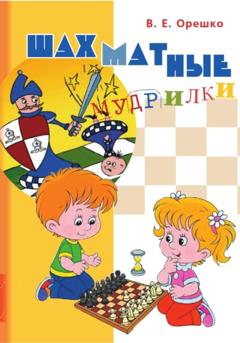 В. Е. Орешко

ШАХМАТНЫЕ

МУДРИЛКИ